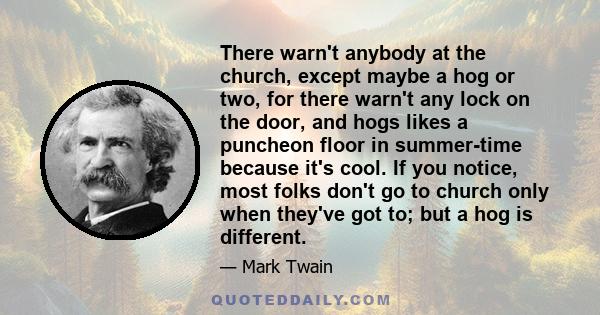 There warn't anybody at the church, except maybe a hog or two, for there warn't any lock on the door, and hogs likes a puncheon floor in summer-time because it's cool. If you notice, most folks don't go to church only when they've got to; but a hog is different.

— Mark Twain

QUOTEDDAILY.COM